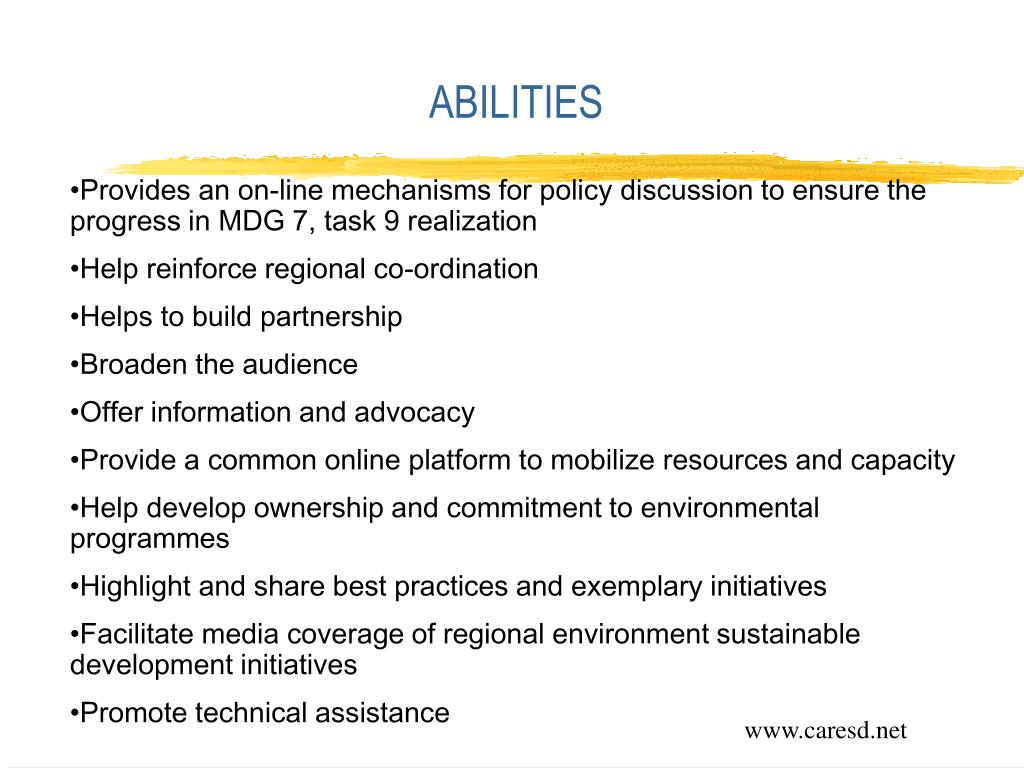 ABILITIES

•Provides an on-line mechanisms for policy discussion to ensure the progress in MDG 7, task 9 realization

•Help reinforce regional co-ordination

•Helps to build partnership

•Broaden the audience

•Offer information and advocacy

•Provide a common online platform to mobilize resources and capacity

•Help develop ownership and commitment to environmental programmes

•Highlight and share best practices and exemplary initiatives

•Facilitate media coverage of regional environment sustainable development initiatives

•Promote technical assistance

www.caresd.net